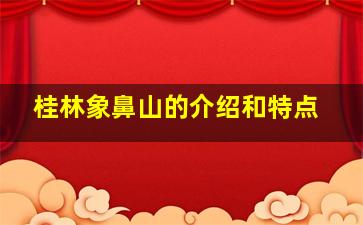 桂林象鼻山的介绍和特点